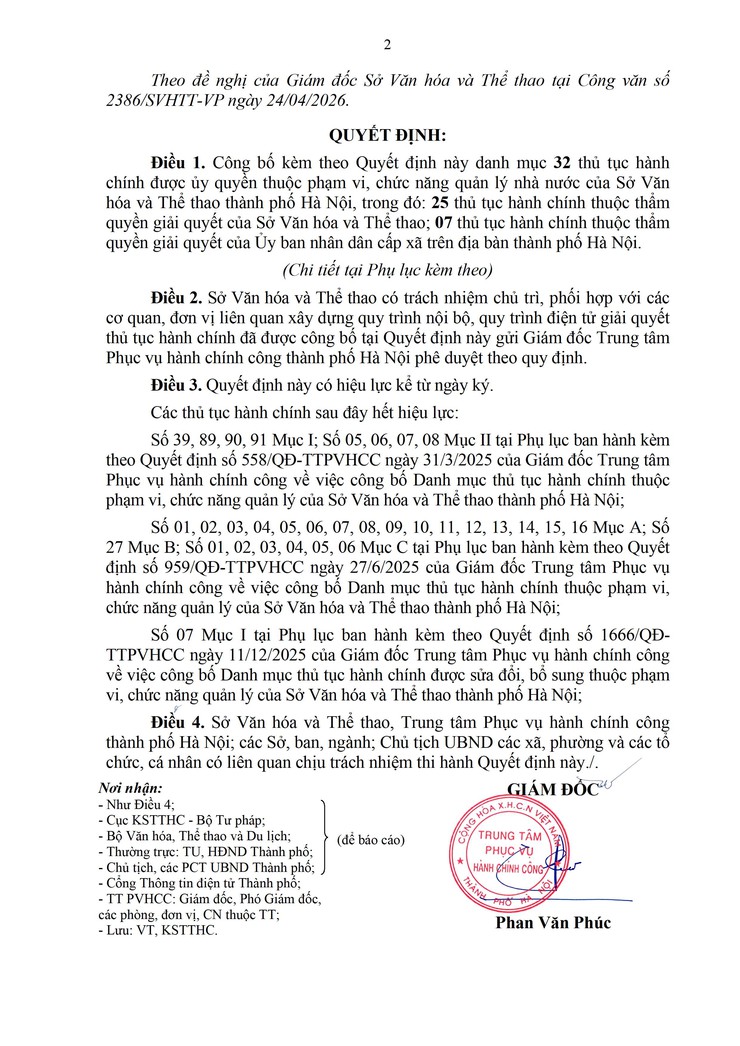 2

Theo đề nghị của Giám đốc Sở Văn hóa và Thể thao tại Công văn số 2386/SVHTT-VP ngày 24/04/2026.

QUYẾT ĐỊNH:

Điều 1. Công bố kèm theo Quyết định này danh mục 32 thủ tục hành chính được ủy quyền thuộc phạm vi, chức năng quản lý nhà nước của Sở Văn hóa và Thể thao thành phố Hà Nội, trong đó: 25 thủ tục hành chính thuộc thẩm quyền giải quyết của Sở Văn hóa và Thể thao; 07 thủ tục hành chính thuộc thẩm quyền giải quyết của Ủy ban nhân dân cấp xã trên địa bàn thành phố Hà Nội.

(Chi tiết tại Phụ lục kèm theo)

Điều 2. Sở Văn hóa và Thể thao có trách nhiệm chủ trì, phối hợp với các cơ quan, đơn vị liên quan xây dựng quy trình nội bộ, quy trình điện tử giải quyết thủ tục hành chính đã được công bố tại Quyết định này gửi Giám đốc Trung tâm Phục vụ hành chính công thành phố Hà Nội phê duyệt theo quy định.

Điều 3. Quyết định này có hiệu lực kể từ ngày ký.

Các thủ tục hành chính sau đây hết hiệu lực:

Số 39, 89, 90, 91 Mục I; Số 05, 06, 07, 08 Mục II tại Phụ lục ban hành kèm theo Quyết định số 558/QĐ-TTPVHCC ngày 31/3/2025 của Giám đốc Trung tâm Phục vụ hành chính công về việc công bố Danh mục thủ tục hành chính thuộc phạm vi, chức năng quản lý của Sở Văn hóa và Thể thao thành phố Hà Nội;

Số 01, 02, 03, 04, 05, 06, 07, 08, 09, 10, 11, 12, 13, 14, 15, 16 Mục A; Số 27 Mục B; Số 01, 02, 03, 04, 05, 06 Mục C tại Phụ lục ban hành kèm theo Quyết định số 959/QĐ-TTPVHCC ngày 27/6/2025 của Giám đốc Trung tâm Phục vụ hành chính công về việc công bố Danh mục thủ tục hành chính thuộc phạm vi, chức năng quản lý của Sở Văn hóa và Thể thao thành phố Hà Nội;

Số 07 Mục I tại Phụ lục ban hành kèm theo Quyết định số 1666/QĐ-TTPVHCC ngày 11/12/2025 của Giám đốc Trung tâm Phục vụ hành chính công về việc công bố Danh mục thủ tục hành chính được sửa đổi, bổ sung thuộc phạm vi, chức năng quản lý của Sở Văn hóa và Thể thao thành phố Hà Nội;

Điều 4. Sở Văn hóa và Thể thao, Trung tâm Phục vụ hành chính công thành phố Hà Nội; các Sở, ban, ngành; Chủ tịch UBND các xã, phường và các tổ chức, cá nhân có liên quan chịu trách nhiệm thi hành Quyết định này./.

Nơi nhận:
- Như Điều 4;
- Cục KSTTHC - Bộ Tư pháp;
- Bộ Văn hóa, Thể thao và Du lịch;
- Thường trực: TU, HĐND Thành phố;
- Chủ tịch, các PCT UBND Thành phố;
(để báo cáo)
- Cổng Thông tin điện tử Thành phố;
- TT PVHCC: Giám đốc, Phó Giám đốc, các phòng, đơn vị, CN thuộc TT;
- Lưu: VT, KSTTHC.

GIÁM ĐỐC

CỘNG HÒA X.H.C.N VIỆT NAM
TRUNG TÂM PHỤC VỤ HÀNH CHÍNH CÔNG
THÀNH PHỐ HÀ NỘI

Phan Văn Phúc